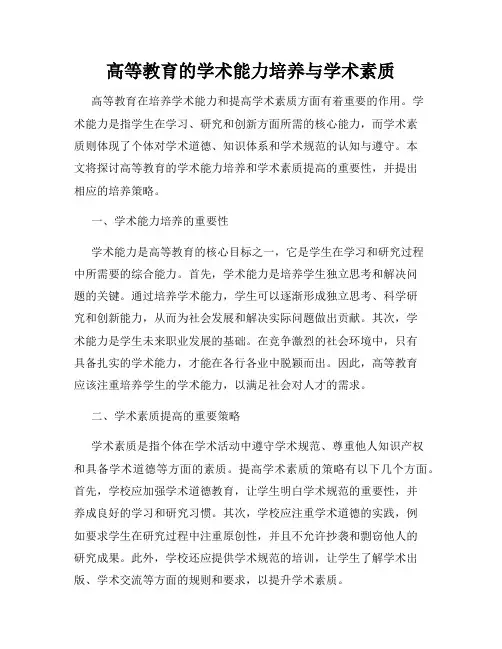 高等教育的学术能力培养与学术素质

高等教育在培养学术能力和提高学术素质方面有着重要的作用。学术能力是指学生在学习、研究和创新方面所需的核心能力，而学术素质则体现了个体对学术道德、知识体系和学术规范的认知与遵守。本文将探讨高等教育的学术能力培养和学术素质提高的重要性，并提出相应的培养策略。

一、学术能力培养的重要性

学术能力是高等教育的核心目标之一，它是学生在学习和研究过程中所需要的综合能力。首先，学术能力是培养学生独立思考和解决问题的关键。通过培养学术能力，学生可以逐渐形成独立思考、科学研究和创新能力，从而为社会发展和解决实际问题做出贡献。其次，学术能力是学生未来职业发展的基础。在竞争激烈的社会环境中，只有具备扎实的学术能力，才能在各行各业中脱颖而出。因此，高等教育应该注重培养学生的学术能力，以满足社会对人才的需求。

二、学术素质提高的重要策略

学术素质是指个体在学术活动中遵守学术规范、尊重他人知识产权和具备学术道德等方面的素质。提高学术素质的策略有以下几个方面。首先，学校应加强学术道德教育，让学生明白学术规范的重要性，并养成良好的学习和研究习惯。其次，学校应注重学术道德的实践，例如要求学生在研究过程中注重原创性，并且不允许抄袭和剽窃他人的研究成果。此外，学校还应提供学术规范的培训，让学生了解学术出版、学术交流等方面的规则和要求，以提升学术素质。